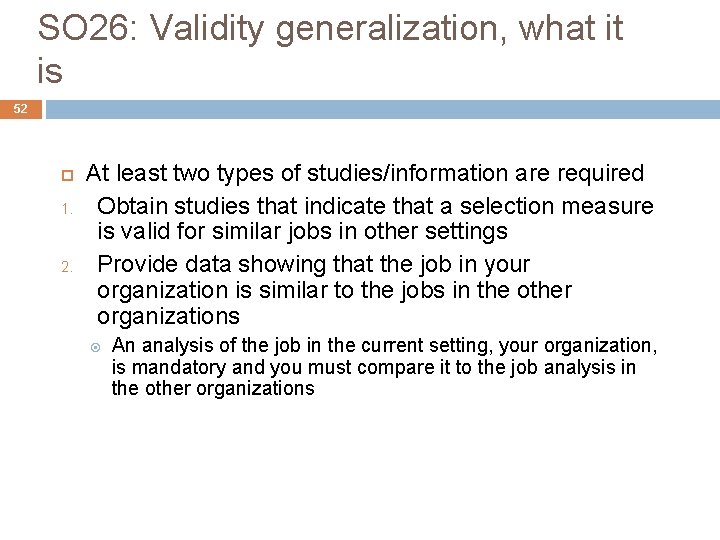 SO26: Validity generalization, what it is

52

At least two types of studies/information are required

1. Obtain studies that indicate that a selection measure is valid for similar jobs in other settings

2. Provide data showing that the job in your organization is similar to the jobs in the other organizations

An analysis of the job in the current setting, your organization, is mandatory and you must compare it to the job analysis in the other organizations